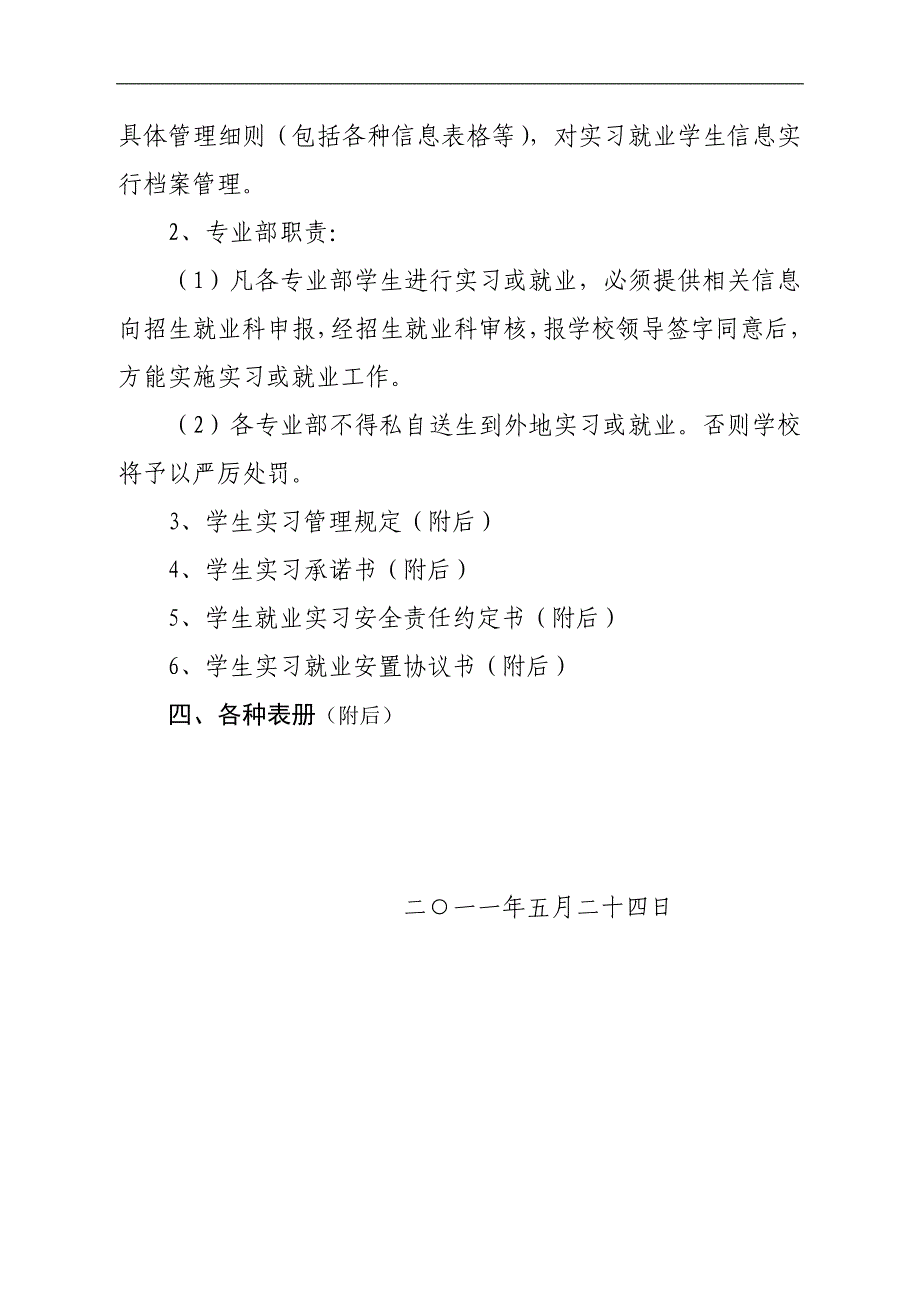 具体管理细则（包括各种信息表格等），对实习就业学生信息实行档案管理。

2、专业部职责：

（1）凡各专业部学生进行实习或就业，必须提供相关信息向招生就业科申报，经招生就业科审核，报学校领导签字同意后，方能实施实习或就业工作。

（2）各专业部不得私自送生到外地实习或就业。否则学校将予以严厉处罚。

3、学生实习管理规定（附后）

4、学生实习承诺书（附后）

5、学生就业实习安全责任约定书（附后）

6、学生实习就业安置协议书（附后）

四、各种表册（附后）

二〇一一年五月二十四日